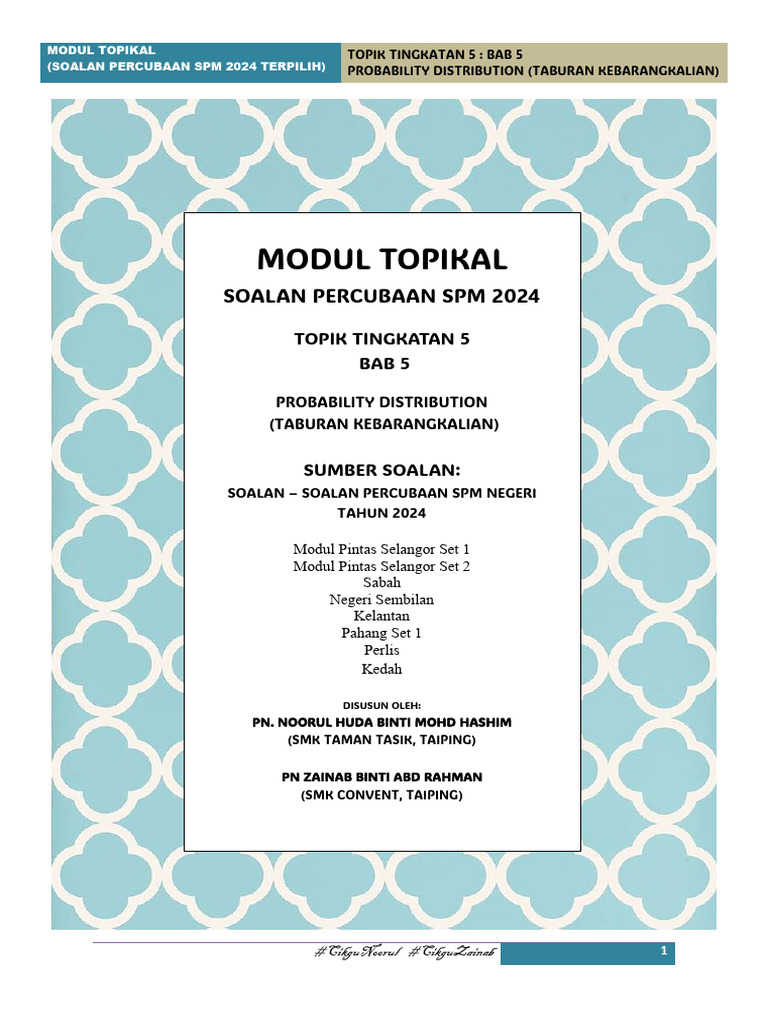 MODUL TOPIKAL
(SOALAN PERCUBAAN SPM 2024 TERPILIH)

TOPIK TINGKATAN 5 : BAB 5
PROBABILITY DISTRIBUTION (TABURAN KEBARANGKALIAN)

MODUL TOPIKAL

SOALAN PERCUBAAN SPM 2024

TOPIK TINGKATAN 5
BAB 5

PROBABILITY DISTRIBUTION
(TABURAN KEBARANGKALIAN)

SUMBER SOALAN:

SOALAN – SOALAN PERCUBAAN SPM NEGERI
TAHUN 2024

Modul Pintas Selangor Set 1
Modul Pintas Selangor Set 2
Sabah
Negeri Sembilan
Kelantan
Pahang Set 1
Perlis
Kedah

DISUSUN OLEH:
PN. NOORUL HUDA BINTI MOHD HASHIM
(SMK TAMAN TASIK, TAIPING)

PN ZAINAB BINTI ABD RAHMAN
(SMK CONVENT, TAIPING)

#CikguNoorul #CikguZainab

1